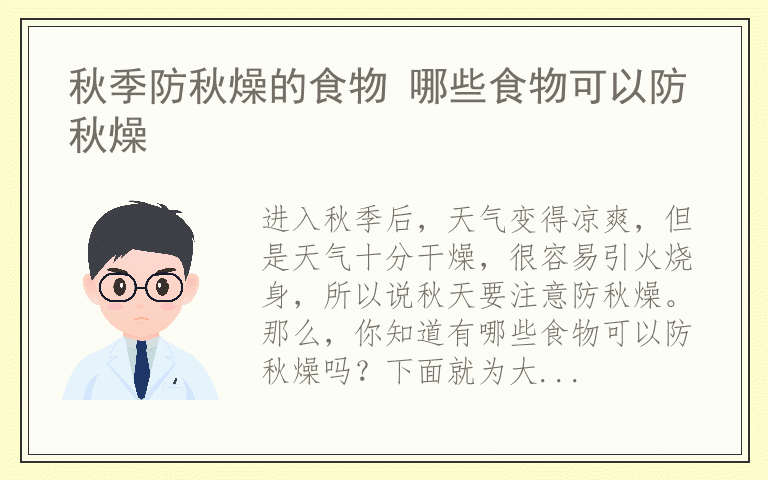 秋季防秋燥的食物 哪些食物可以防秋燥

进入秋季后，天气变得凉爽，但是天气十分干燥，很容易引火烧身，所以说秋天要注意防秋燥。那么，你知道有哪些食物可以防秋燥吗？下面就为大...